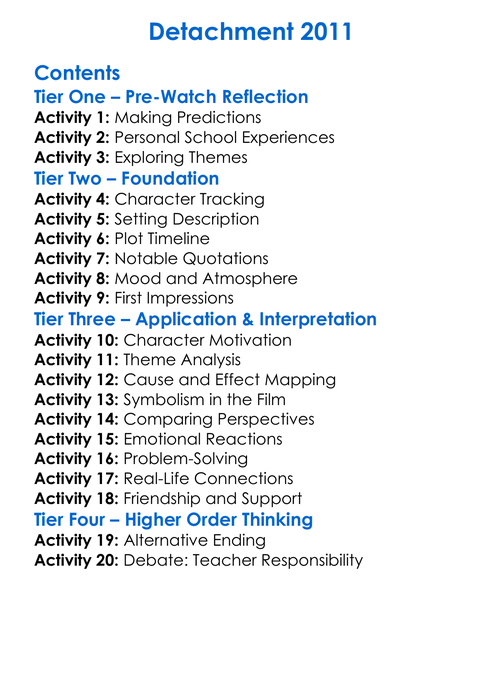 Detachment 2011

Contents

Tier One – Pre-Watch Reflection

Activity 1: Making Predictions
Activity 2: Personal School Experiences
Activity 3: Exploring Themes

Tier Two – Foundation

Activity 4: Character Tracking
Activity 5: Setting Description
Activity 6: Plot Timeline
Activity 7: Notable Quotations
Activity 8: Mood and Atmosphere
Activity 9: First Impressions

Tier Three – Application & Interpretation

Activity 10: Character Motivation
Activity 11: Theme Analysis
Activity 12: Cause and Effect Mapping
Activity 13: Symbolism in the Film
Activity 14: Comparing Perspectives
Activity 15: Emotional Reactions
Activity 16: Problem-Solving
Activity 17: Real-Life Connections
Activity 18: Friendship and Support

Tier Four – Higher Order Thinking

Activity 19: Alternative Ending
Activity 20: Debate: Teacher Responsibility